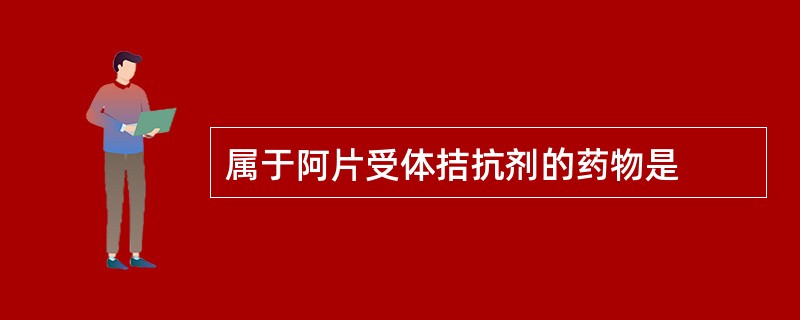 属于阿片受体拮抗剂的药物是